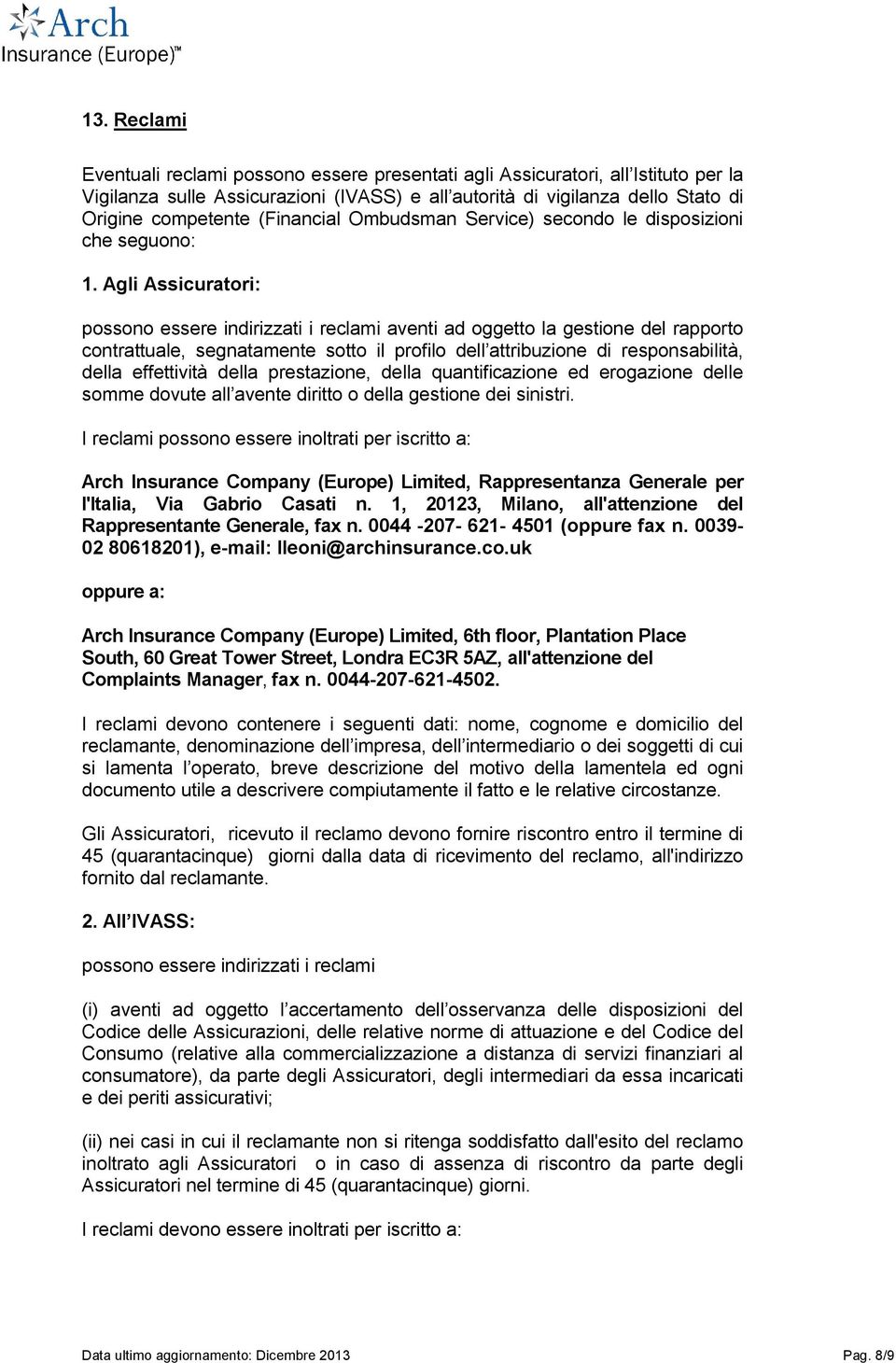 Arch
Insurance (Europe)™

13. Reclami

Eventuali reclami possono essere presentati agli Assicuratori, all'Istituto per la Vigilanza sulle Assicurazioni (IVASS) e all'autorità di vigilanza dello Stato di Origine competente (Financial Ombudsman Service) secondo le disposizioni che seguono:

1. Agli Assicuratori:

possono essere indirizzati i reclami aventi ad oggetto la gestione del rapporto contrattuale, segnatamente sotto il profilo dell'attribuzione di responsabilità, della effettività della prestazione, della quantificazione ed erogazione delle somme dovute all'avente diritto o della gestione dei sinistri.

I reclami possono essere inoltrati per iscritto a:

Arch Insurance Company (Europe) Limited, Rappresentanza Generale per l'Italia, Via Gabrio Casati n. 1, 20123, Milano, all'attenzione del Rappresentante Generale, fax n. 0044 -207- 621- 4501 (oppure fax n. 0039-02 80618201), e-mail: lleoni@archinsurance.co.uk

oppure a:

Arch Insurance Company (Europe) Limited, 6th floor, Plantation Place South, 60 Great Tower Street, Londra EC3R 5AZ, all'attenzione del Complaints Manager, fax n. 0044-207-621-4502.

I reclami devono contenere i seguenti dati: nome, cognome e domicilio del reclamante, denominazione dell'impresa, dell'intermediario o dei soggetti di cui si lamenta l'operato, breve descrizione del motivo della lamentela ed ogni documento utile a descrivere compiutamente il fatto e le relative circostanze.

Gli Assicuratori, ricevuto il reclamo devono fornire riscontro entro il termine di 45 (quarantacinque) giorni dalla data di ricevimento del reclamo, all'indirizzo fornito dal reclamante.

2. All'IVASS:

possono essere indirizzati i reclami

(i) aventi ad oggetto l'accertamento dell'osservanza delle disposizioni del Codice delle Assicurazioni, delle relative norme di attuazione e del Codice del Consumo (relative alla commercializzazione a distanza di servizi finanziari al consumatore), da parte degli Assicuratori, degli intermediari da essa incaricati e dei periti assicurativi;

(ii) nei casi in cui il reclamante non si ritenga soddisfatto dall'esito del reclamo inoltrato agli Assicuratori o in caso di assenza di riscontro da parte degli Assicuratori nel termine di 45 (quarantacinque) giorni.

I reclami devono essere inoltrati per iscritto a:

Data ultimo aggiornamento: Dicembre 2013 Pag. 8/9